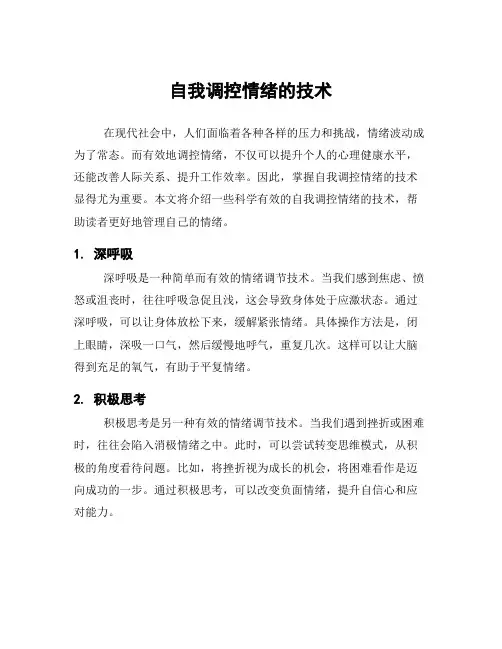 自我调控情绪的技术

在现代社会中，人们面临着各种各样的压力和挑战，情绪波动成为了常态。而有效地调控情绪，不仅可以提升个人的心理健康水平，还能改善人际关系、提升工作效率。因此，掌握自我调控情绪的技术显得尤为重要。本文将介绍一些科学有效的自我调控情绪的技术，帮助读者更好地管理自己的情绪。

1. 深呼吸

深呼吸是一种简单而有效的情绪调节技术。当我们感到焦虑、愤怒或沮丧时，往往呼吸急促且浅，这会导致身体处于应激状态。通过深呼吸，可以让身体放松下来，缓解紧张情绪。具体操作方法是，闭上眼睛，深吸一口气，然后缓慢地呼气，重复几次。这样可以让大脑得到充足的氧气，有助于平复情绪。

2. 积极思考

积极思考是另一种有效的情绪调节技术。当我们遇到挫折或困难时，往往会陷入消极情绪之中。此时，可以尝试转变思维模式，从积极的角度看待问题。比如，将挫折视为成长的机会，将困难看作是迈向成功的一步。通过积极思考，可以改变负面情绪，提升自信心和应对能力。